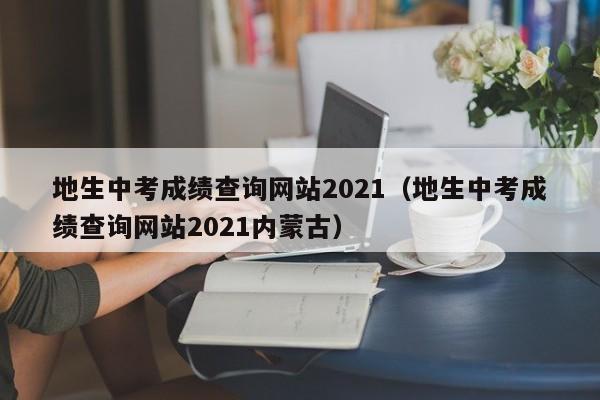 地生中考成绩查询网站2021（地生中考成绩查询网站2021内蒙古）